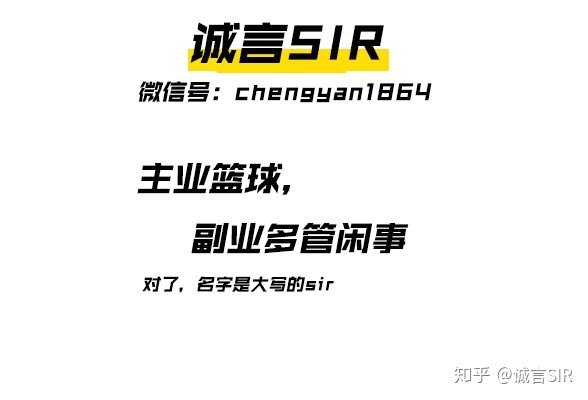 诚言SIR

微信号：chengyan1864

主业篮球，

副业多管闲事

对了，名字是大写的sir

知乎 @诚言SIR